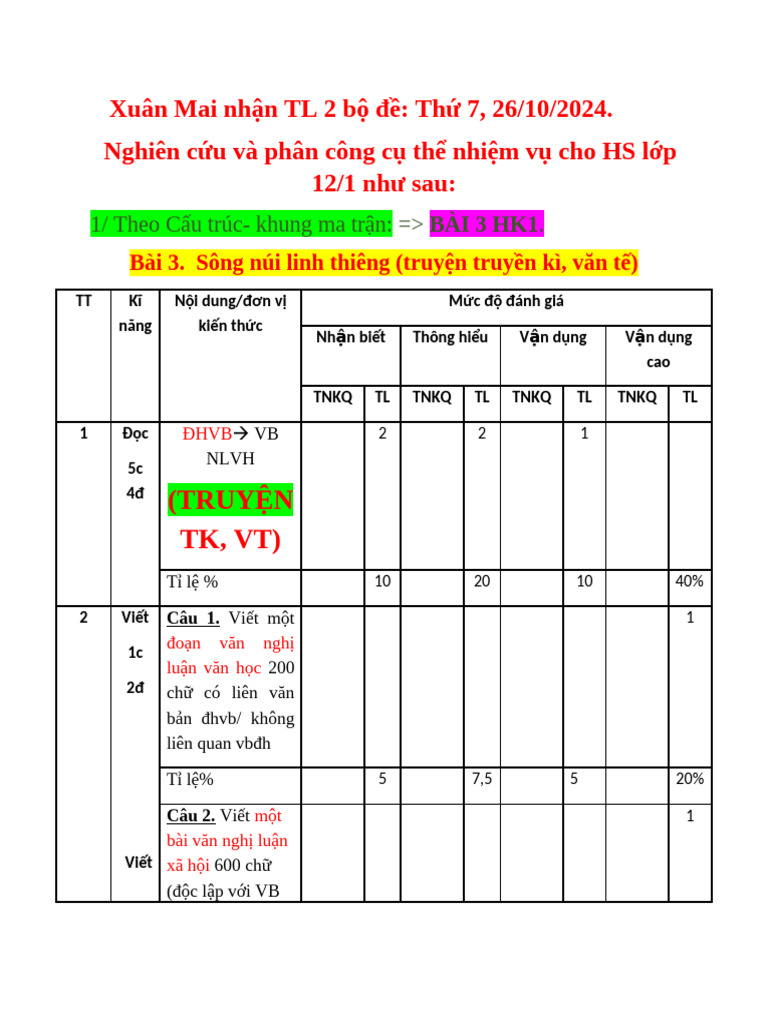 Xuân Mai nhận TL 2 bộ đề: Thứ 7, 26/10/2024.

Nghiên cứu và phân công cụ thể nhiệm vụ cho HS lớp 12/1 như sau:

1/ Theo Cấu trúc- khung ma trận: => BÀI 3 HK1.

Bài 3. Sông núi linh thiêng (truyện truyền kì, văn tế)

| TT | Kĩ năng | Nội dung/đơn vị kiến thức | Mức độ đánh giá | | | | | | | |
|---|---|---|---|---|---|---|---|---|---|---|
| | | | Nhận biết | | Thông hiểu | | Vận dụng | | Vận dụng cao | |
| | | | TNKQ | TL | TNKQ | TL | TNKQ | TL | TNKQ | TL |
| 1 | Đọc 5c 4đ | ĐHVB→ VB NLVH (TRUYỆN TK, VT) | | 2 | | 2 | | 1 | | |
| | | Tỉ lệ % | | 10 | | 20 | | 10 | | 40% |
| 2 | Viết 1c 2đ | Câu 1. Viết một đoạn văn nghị luận văn học 200 chữ có liên văn bản đhvb/ không liên quan vbđh | | | | | | | | 1 |
| | | Tỉ lệ% | | 5 | | 7,5 | | 5 | | 20% |
| | Viết | Câu 2. Viết một bài văn nghị luận xã hội 600 chữ (độc lập với VB | | | | | | | | 1 |